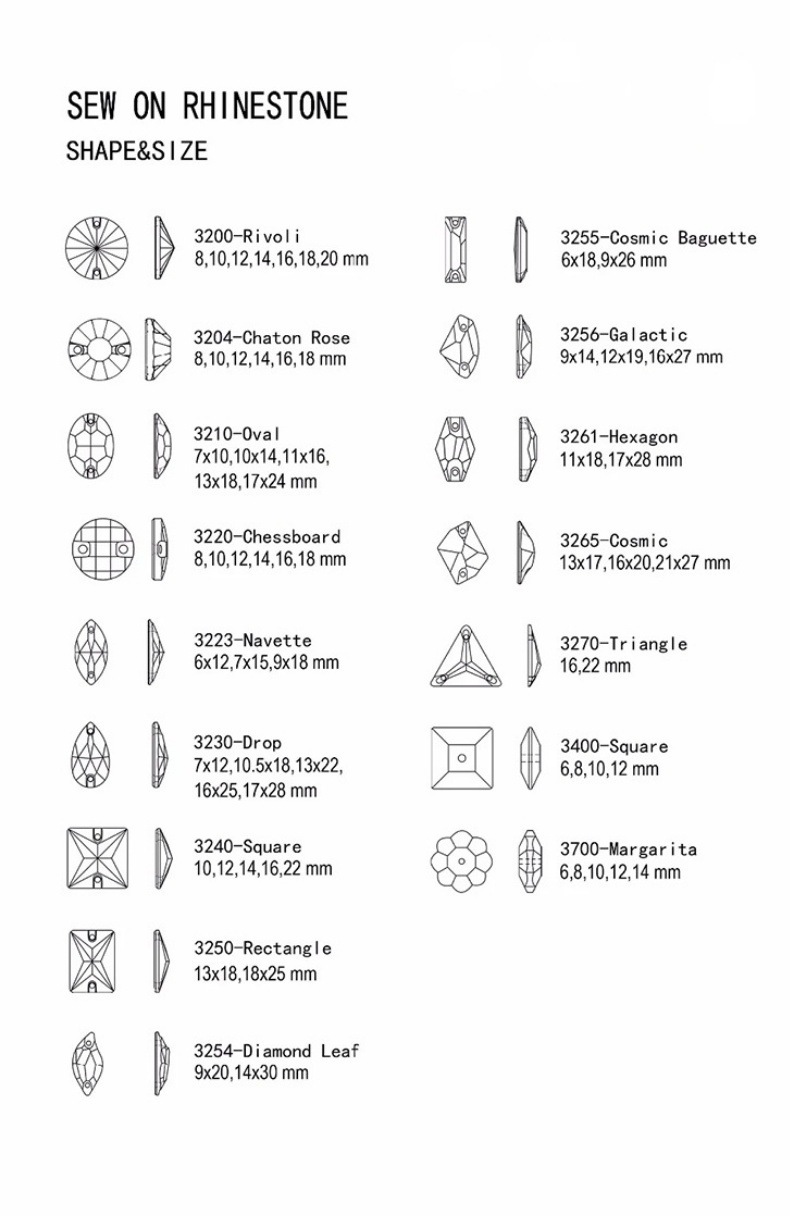 SEW ON RHINESTONE

SHAPE&SIZE

3200-Rivoli
8,10,12,14,16,18,20 mm

3204-Chaton Rose
8,10,12,14,16,18 mm

3210-Oval
7x10,10x14,11x16,
13x18,17x24 mm

3220-Chessboard
8,10,12,14,16,18 mm

3223-Navette
6x12,7x15,9x18 mm

3230-Drop
7x12,10.5x18,13x22,
16x25,17x28 mm

3240-Square
10,12,14,16,22 mm

3250-Rectangle
13x18,18x25 mm

3254-Diamond Leaf
9x20,14x30 mm

3255-Cosmic Baguette
6x18,9x26 mm

3256-Galactic
9x14,12x19,16x27 mm

3261-Hexagon
11x18,17x28 mm

3265-Cosmic
13x17,16x20,21x27 mm

3270-Triangle
16,22 mm

3400-Square
6,8,10,12 mm

3700-Margarita
6,8,10,12,14 mm